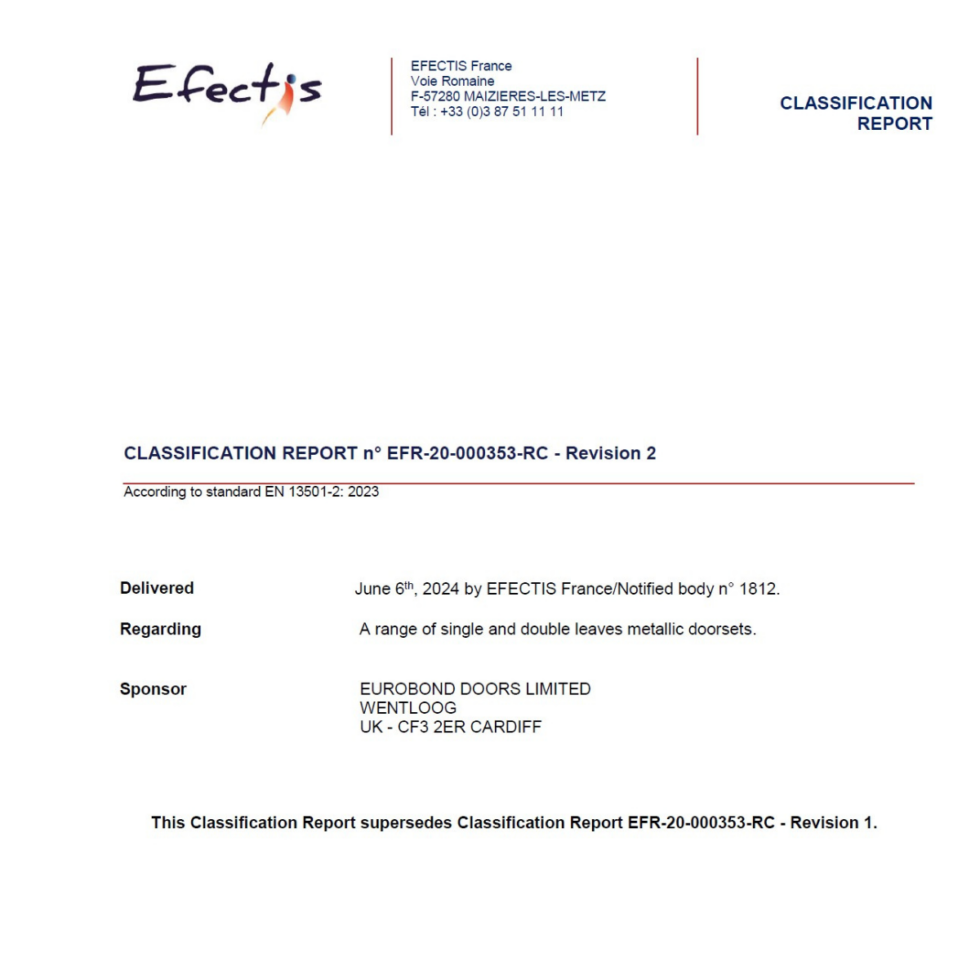 Efectis

EFECTIS France
Voie Romaine
F-57280 MAIZIERES-LES-METZ
Tél : +33 (0)3 87 51 11 11

CLASSIFICATION REPORT

CLASSIFICATION REPORT n° EFR-20-000353-RC - Revision 2

According to standard EN 13501-2: 2023

Delivered June 6$^{th}$, 2024 by EFECTIS France/Notified body n° 1812.

Regarding A range of single and double leaves metallic doorsets.

Sponsor EUROBOND DOORS LIMITED
WENTLOOG
UK - CF3 2ER CARDIFF

This Classification Report supersedes Classification Report EFR-20-000353-RC - Revision 1.